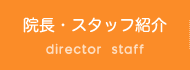 院長・スタッフ紹介

director staff